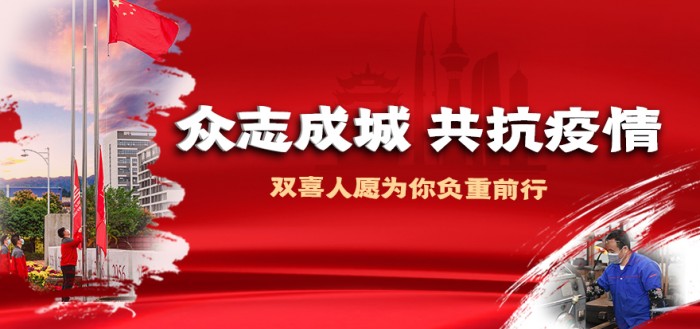 众志成城 共抗疫情

双喜人愿为你负重前行